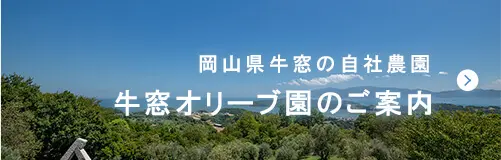 岡山県牛窓の自社農園
牛窓オリーブ園のご案内